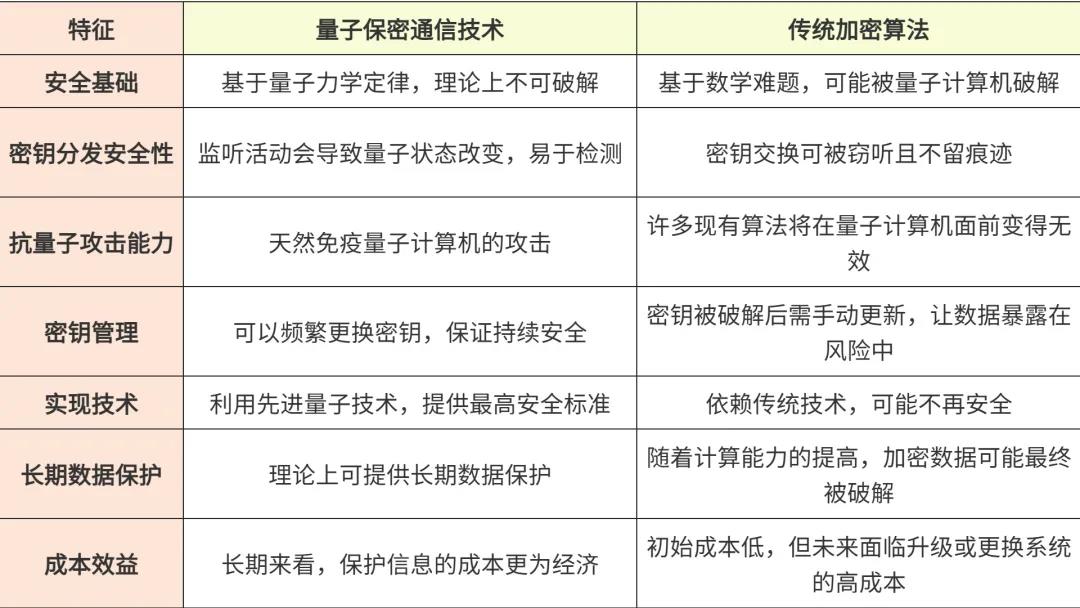 | 特征 | 量子保密通信技术 | 传统加密算法 |
|---|---|---|
| 安全基础 | 基于量子力学定律，理论上不可破解 | 基于数学难题，可能被量子计算机破解 |
| 密钥分发安全性 | 监听活动会导致量子状态改变，易于检测 | 密钥交换可被窃听且不留痕迹 |
| 抗量子攻击能力 | 天然免疫量子计算机的攻击 | 许多现有算法将在量子计算机面前变得无效 |
| 密钥管理 | 可以频繁更换密钥，保证持续安全 | 密钥被破解后需手动更新，让数据暴露在风险中 |
| 实现技术 | 利用先进量子技术，提供最高安全标准 | 依赖传统技术，可能不再安全 |
| 长期数据保护 | 理论上可提供长期数据保护 | 随着计算能力的提高，加密数据可能最终被破解 |
| 成本效益 | 长期来看，保护信息的成本更为经济 | 初始成本低，但未来面临升级或更换系统的高成本 |